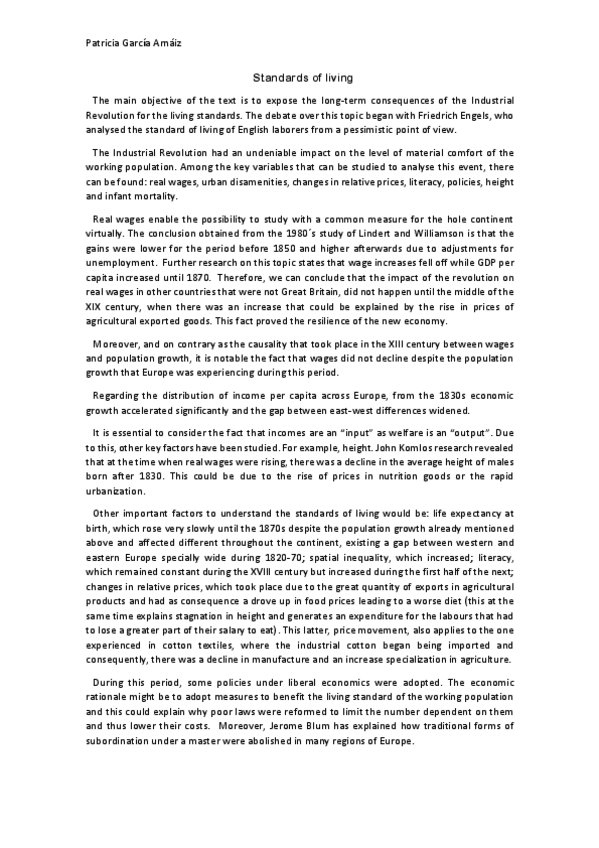 Patricia García Amáiz

Standards of living

The main objective of the text is to expose the long-term consequences of the Industrial Revolution for the living standards. The debate over this topic began with Friedrich Engels, who analysed the standard of living of English laborers from a pessimistic point of view.

The Industrial Revolution had an undeniable impact on the level of material comfort of the working population. Among the key variables that can be studied to analyse this event, there can be found: real wages, urban disamenities, changes in relative prices, literacy, policies, height and infant mortality.

Real wages enable the possibility to study with a common measure for the hole continent virtually. The conclusion obtained from the 1980´s study of Lindert and Williamson is that the gains were lower for the period before 1850 and higher afterwards due to adjustments for unemployment. Further research on this topic states that wage increases fell off while GDP per capita increased until 1870. Therefore, we can conclude that the impact of the revolution on real wages in other countries that were not Great Britain, did not happen until the middle of the XIX century, when there was an increase that could be explained by the rise in prices of agricultural exported goods. This fact proved the resilience of the new economy.

Moreover, and on contrary as the causality that took place in the XIII century between wages and population growth, it is notable the fact that wages did not decline despite the population growth that Europe was experiencing during this period.

Regarding the distribution of income per capita across Europe, from the 1830s economic growth accelerated significantly and the gap between east-west differences widened.

It is essential to consider the fact that incomes are an "input" as welfare is an "output". Due to this, other key factors have been studied. For example, height. John Komlos research revealed that at the time when real wages were rising, there was a decline in the average height of males born after 1830. This could be due to the rise of prices in nutrition goods or the rapid urbanization.

Other important factors to understand the standards of living would be: life expectancy at birth, which rose very slowly until the 1870s despite the population growth already mentioned above and affected different throughout the continent, existing a gap between western and eastern Europe specially wide during 1820-70; spatial inequality, which increased; literacy, which remained constant during the XVIII century but increased during the first half of the next; changes in relative prices, which took place due to the great quantity of exports in agricultural products and had as consequence a drove up in food prices leading to a worse diet (this at the same time explains stagnation in height and generates an expenditure for the labours that had to lose a greater part of their salary to eat). This latter, price movement, also applies to the one experienced in cotton textiles, where the industrial cotton began being imported and consequently, there was a decline in manufacture and an increase specialization in agriculture.

During this period, some policies under liberal economics were adopted. The economic rationale might be to adopt measures to benefit the living standard of the working population and this could explain why poor laws were reformed to limit the number dependent on them and thus lower their costs. Moreover, Jerome Blum has explained how traditional forms of subordination under a master were abolished in many regions of Europe.